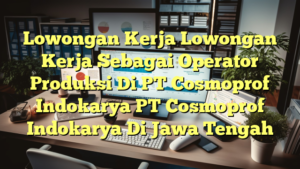 Lowongan Kerja Lowongan Kerja Sebagai Operator Produksi Di PT Cosmoprof Indokarya PT Cosmoprof Indokarya Di Jawa Tengah